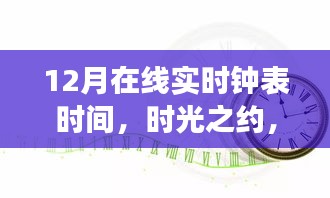 12月在线实时钟表时间，时光之约，